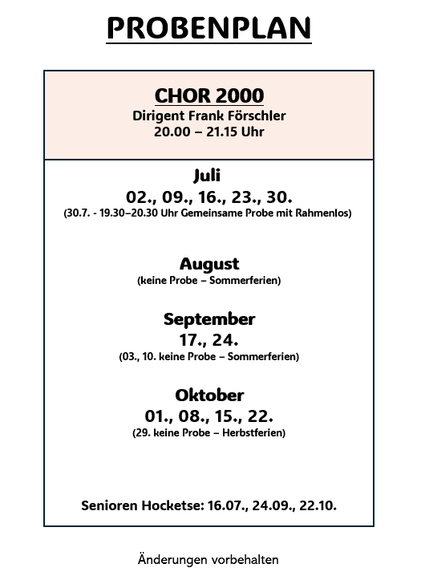 PROBENPLAN

CHOR 2000
Dirigent Frank Förschler
20.00 – 21.15 Uhr

Juli
02., 09., 16., 23., 30.
(30.7. - 19.30–20.30 Uhr Gemeinsame Probe mit Rahmenlos)

August
(keine Probe – Sommerferien)

September
17., 24.
(03., 10. keine Probe – Sommerferien)

Oktober
01., 08., 15., 22.
(29. keine Probe – Herbstferien)

Senioren Hocketse: 16.07., 24.09., 22.10.

Änderungen vorbehalten